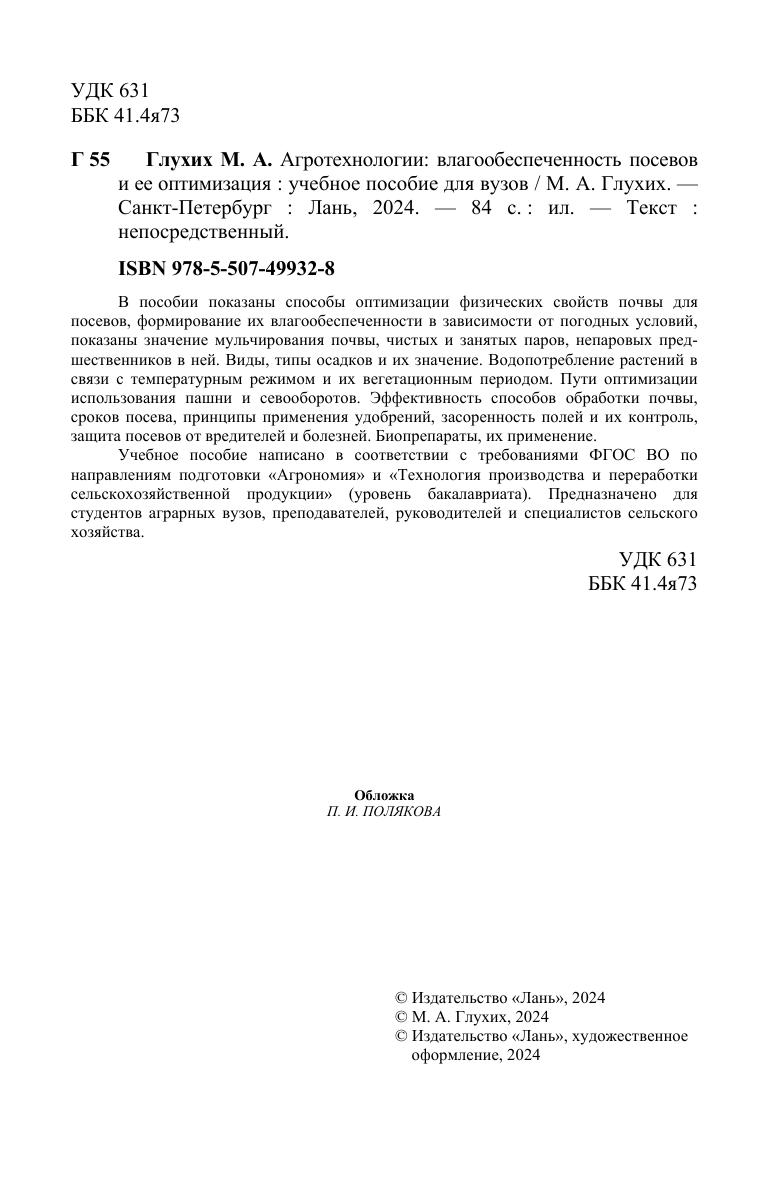 УДК 631
ББК 41.4я73

Г 55 Глухих М. А. Агротехнологии: влагообеспеченность посевов и ее оптимизация : учебное пособие для вузов / М. А. Глухих. — Санкт-Петербург : Лань, 2024. — 84 с. : ил. — Текст : непосредственный.

ISBN 978-5-507-49932-8

В пособии показаны способы оптимизации физических свойств почвы для посевов, формирование их влагообеспеченности в зависимости от погодных условий, показаны значение мульчирования почвы, чистых и занятых паров, непаровых предшественников в ней. Виды, типы осадков и их значение. Водопотребление растений в связи с температурным режимом и их вегетационным периодом. Пути оптимизации использования пашни и севооборотов. Эффективность способов обработки почвы, сроков посева, принципы применения удобрений, засоренность полей и их контроль, защита посевов от вредителей и болезней. Биопрепараты, их применение.

Учебное пособие написано в соответствии с требованиями ФГОС ВО по направлениям подготовки «Агрономия» и «Технология производства и переработки сельскохозяйственной продукции» (уровень бакалавриата). Предназначено для студентов аграрных вузов, преподавателей, руководителей и специалистов сельского хозяйства.

УДК 631
ББК 41.4я73

Обложка
П. И. ПОЛЯКОВА

© Издательство «Лань», 2024
© М. А. Глухих, 2024
© Издательство «Лань», художественное оформление, 2024